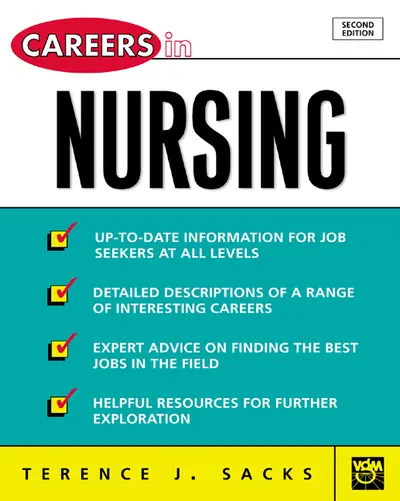 SECOND EDITION

CAREERS in

NURSING

☑ UP-TO-DATE INFORMATION FOR JOB SEEKERS AT ALL LEVELS

☑ DETAILED DESCRIPTIONS OF A RANGE OF INTERESTING CAREERS

☑ EXPERT ADVICE ON FINDING THE BEST JOBS IN THE FIELD

☑ HELPFUL RESOURCES FOR FURTHER EXPLORATION

TERENCE J. SACKS

VGM